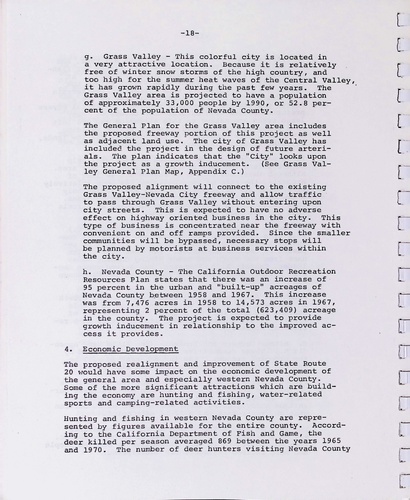 -18-

g. Grass Valley - This colorful city is located in a very attractive location. Because it is relatively free of winter snow storms of the high country, and too high for the summer heat waves of the Central Valley, it has grown rapidly during the past few years. The Grass Valley area is projected to have a population of approximately 33,000 people by 1990, or 52.8 percent of the population of Nevada County.

The General Plan for the Grass Valley area includes the proposed freeway portion of this project as well as adjacent land use. The city of Grass Valley has included the project in the design of future arterials. The plan indicates that the "City" looks upon the project as a growth inducement. (See Grass Valley General Plan Map, Appendix C.)

The proposed alignment will connect to the existing Grass Valley-Nevada City freeway and allow traffic to pass through Grass Valley without entering upon city streets. This is expected to have no adverse effect on highway oriented business in the city. This type of business is concentrated near the freeway with convenient on and off ramps provided. Since the smaller communities will be bypassed, necessary stops will be planned by motorists at business services within the city.

h. Nevada County - The California Outdoor Recreation Resources Plan states that there was an increase of 95 percent in the urban and "built-up" acreages of Nevada County between 1958 and 1967. This increase was from 7,476 acres in 1958 to 14,573 acres in 1967, representing 2 percent of the total (623,409) acreage in the county. The project is expected to provide growth inducement in relationship to the improved access it provides.

4. Economic Development

The proposed realignment and improvement of State Route 20 would have some impact on the economic development of the general area and especially western Nevada County. Some of the more significant attractions which are building the economy are hunting and fishing, water-related sports and camping-related activities.

Hunting and fishing in western Nevada County are represented by figures available for the entire county. According to the California Department of Fish and Game, the deer killed per season averaged 869 between the years 1965 and 1970. The number of deer hunters visiting Nevada County